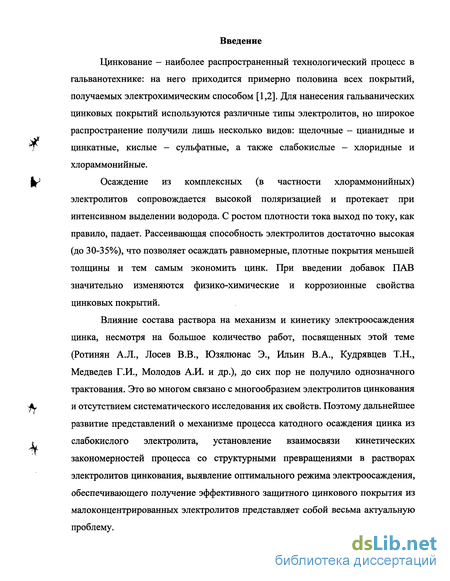 Введение

Цинкование – наиболее распространенный технологический процесс в гальванотехнике: на него приходится примерно половина всех покрытий, получаемых электрохимическим способом [1,2]. Для нанесения гальванических цинковых покрытий используются различные типы электролитов, но широкое распространение получили лишь несколько видов: щелочные – цианидные и цинкатные, кислые – сульфатные, а также слабокислые – хлоридные и хлораммонийные.

Осаждение из комплексных (в частности хлораммонийных) электролитов сопровождается высокой поляризацией и протекает при интенсивном выделении водорода. С ростом плотности тока выход по току, как правило, падает. Рассеивающая способность электролитов достаточно высокая (до 30-35%), что позволяет осаждать равномерные, плотные покрытия меньшей толщины и тем самым экономить цинк. При введении добавок ПАВ значительно изменяются физико-химические и коррозионные свойства цинковых покрытий.

Влияние состава раствора на механизм и кинетику электроосаждения цинка, несмотря на большое количество работ, посвященных этой теме (Ротинян А.Л., Лосев В.В., Юзялюнас Э., Ильин В.А., Кудрявцев Т.Н., Медведев Г.И., Молодов А.И. и др.), до сих пор не получило однозначного трактования. Это во многом связано с многообразием электролитов цинкования и отсутствием систематического исследования их свойств. Поэтому дальнейшее развитие представлений о механизме процесса катодного осаждения цинка из слабокислого электролита, установление взаимосвязи кинетических закономерностей процесса со структурными превращениями в растворах электролитов цинкования, выявление оптимального режима электроосаждения, обеспечивающего получение эффективного защитного цинкового покрытия из малоконцентрированных электролитов представляет собой весьма актуальную проблему.

dsLib.net
библиотека диссертаций